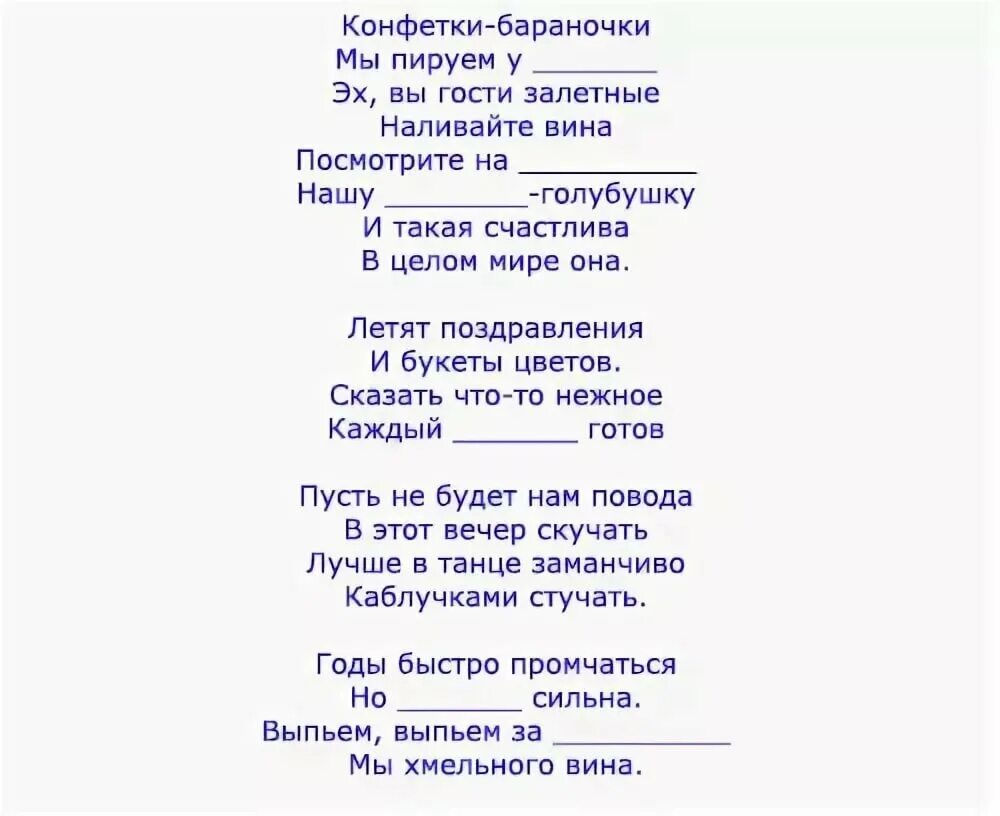 Конфетки-бараночки
Мы пируем у _______
Эх, вы гости залетные
Наливайте вина
Посмотрите на __________
Нашу ________-голубушку
И такая счастлива
В целом мире она.

Летят поздравления
И букеты цветов.
Сказать что-то нежное
Каждый _______ готов

Пусть не будет нам повода
В этот вечер скучать
Лучше в танце заманчиво
Каблучками стучать.

Годы быстро промчаться
Но _______ сильна.
Выпьем, выпьем за __________
Мы хмельного вина.